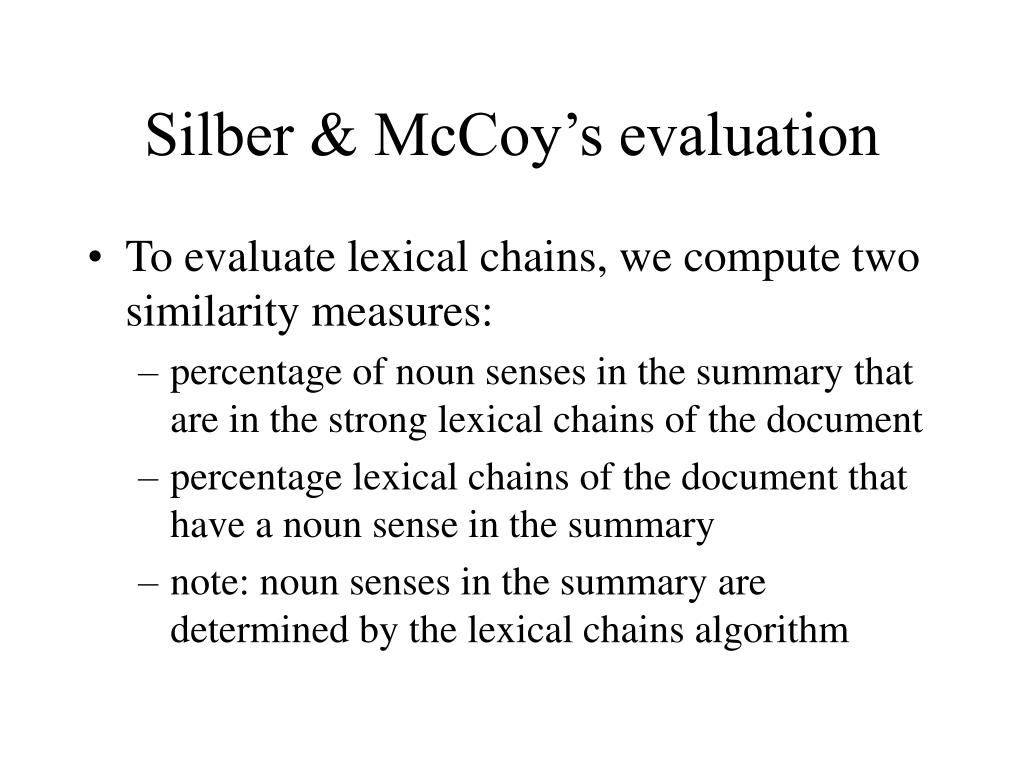 Silber & McCoy’s evaluation

• To evaluate lexical chains, we compute two similarity measures:
– percentage of noun senses in the summary that are in the strong lexical chains of the document
– percentage lexical chains of the document that have a noun sense in the summary
– note: noun senses in the summary are determined by the lexical chains algorithm